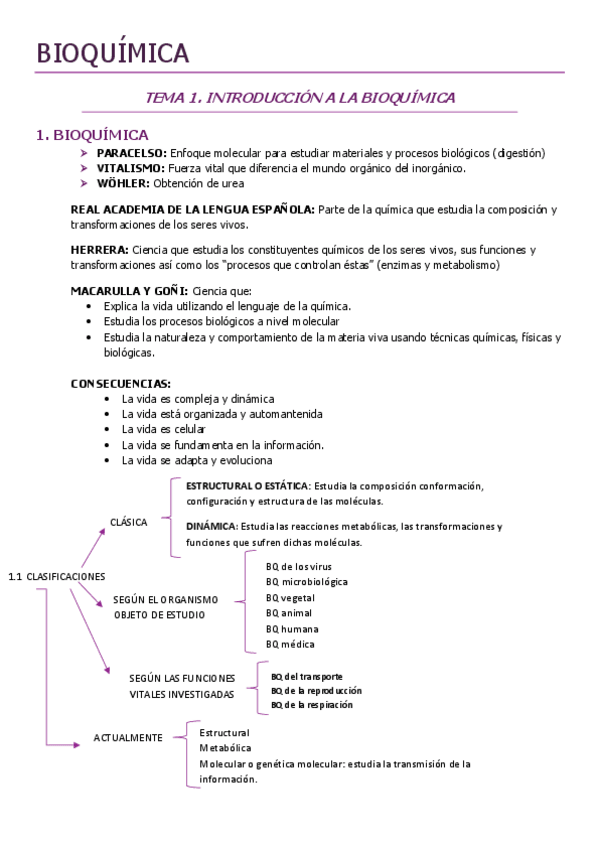 BIOQUÍMICA

TEMA 1. INTRODUCCIÓN A LA BIOQUÍMICA

1. BIOQUÍMICA
➤ PARACELSO: Enfoque molecular para estudiar materiales y procesos biológicos (digestión)
➤ VITALISMO: Fuerza vital que diferencia el mundo orgánico del inorgánico.
➤ WÖHLER: Obtención de urea

REAL ACADEMIA DE LA LENGUA ESPAÑOLA: Parte de la química que estudia la composición y transformaciones de los seres vivos.

HERRERA: Ciencia que estudia los constituyentes químicos de los seres vivos, sus funciones y transformaciones así como los "procesos que controlan éstas" (enzimas y metabolismo)

MACARULLA Y GOÑI: Ciencia que:
• Explica la vida utilizando el lenguaje de la química.
• Estudia los procesos biológicos a nivel molecular
• Estudia la naturaleza y comportamiento de la materia viva usando técnicas químicas, físicas y biológicas.

CONSECUENCIAS:
• La vida es compleja y dinámica
• La vida está organizada y automantenida
• La vida es celular
• La vida se fundamenta en la información.
• La vida se adapta y evoluciona

1.1 CLASIFICACIONES

CLÁSICA
ESTRUCTURAL O ESTÁTICA: Estudia la composición conformación, configuración y estructura de las moléculas.
DINÁMICA: Estudia las reacciones metabólicas, las transformaciones y funciones que sufren dichas moléculas.

SEGÚN EL ORGANISMO OBJETO DE ESTUDIO
BQ de los virus
BQ microbiológica
BQ vegetal
BQ animal
BQ humana
BQ médica

SEGÚN LAS FUNCIONES VITALES INVESTIGADAS
BQ del transporte
BQ de la reproducción
BQ de la respiración

ACTUALMENTE
Estructural
Metabólica
Molecular o genética molecular: estudia la transmisión de la información.